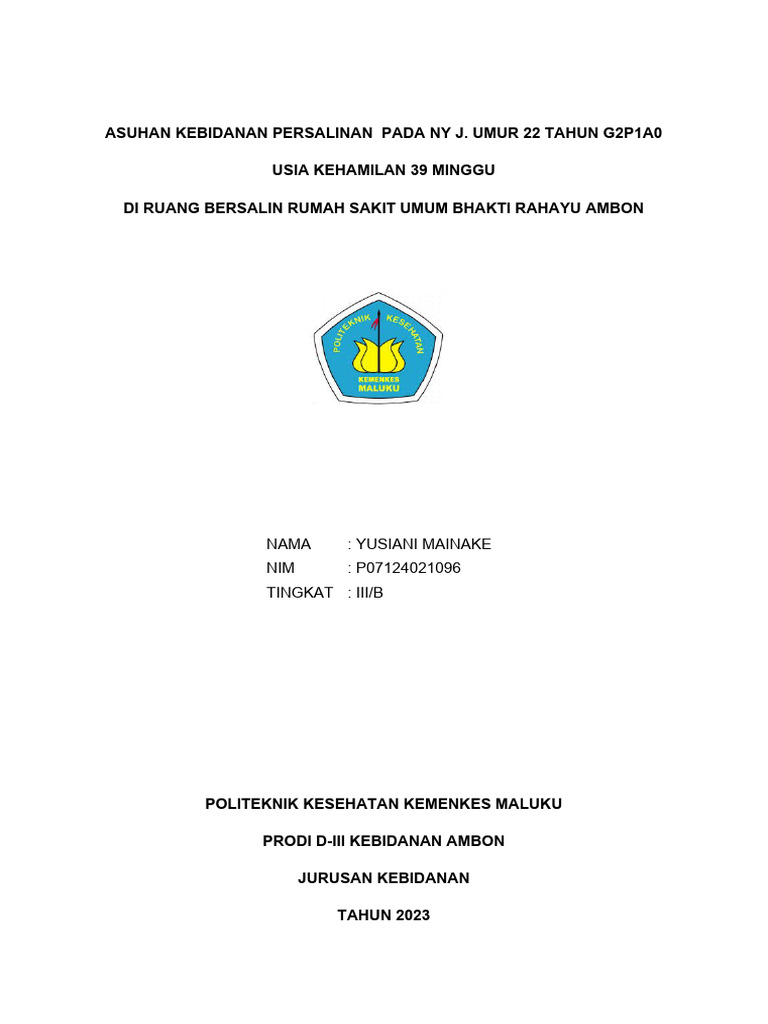 ASUHAN KEBIDANAN PERSALINAN PADA NY J. UMUR 22 TAHUN G2P1A0

USIA KEHAMILAN 39 MINGGU

DI RUANG BERSALIN RUMAH SAKIT UMUM BHAKTI RAHAYU AMBON

POLITEKNIK KESEHATAN
KEMENKES
MALUKU

NAMA : YUSIANI MAINAKE
NIM : P07124021096
TINGKAT : III/B

POLITEKNIK KESEHATAN KEMENKES MALUKU

PRODI D-III KEBIDANAN AMBON

JURUSAN KEBIDANAN

TAHUN 2023